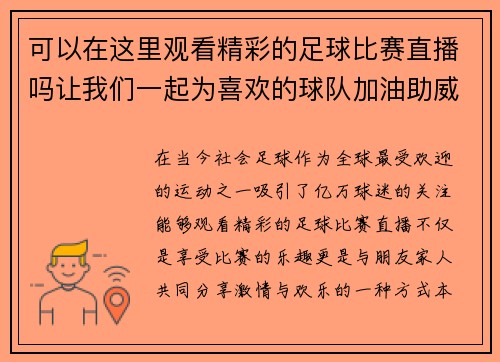 可以在这里观看精彩的足球比赛直播吗让我们一起为喜欢的球队加油助威

在当今社会足球作为全球最受欢迎的运动之一吸引了亿万球迷的关注能够观看精彩的足球比赛直播不仅是享受比赛的乐趣更是与朋友家人共同分享激情与欢乐的一种方式本